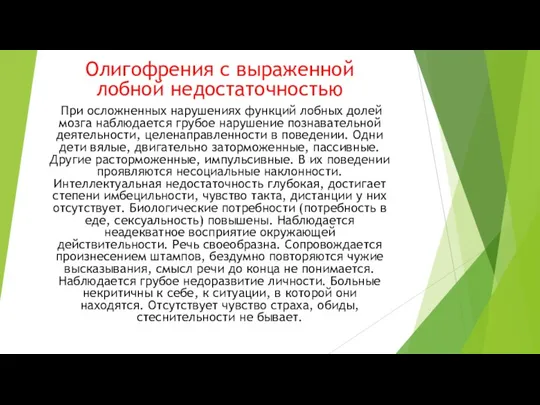 Олигофрения с выраженной лобной недостаточностью

При осложненных нарушениях функций лобных долей мозга наблюдается грубое нарушение познавательной деятельности, целенаправленности в поведении. Одни дети вялые, двигательно заторможенные, пассивные. Другие расторможенные, импульсивные. В их поведении проявляются несоциальные наклонности. Интеллектуальная недостаточность глубокая, достигает степени имбецильности, чувство такта, дистанции у них отсутствует. Биологические потребности (потребность в еде, сексуальность) повышены. Наблюдается неадекватное восприятие окружающей действительности. Речь своеобразна. Сопровождается произнесением штампов, бездумно повторяются чужие высказывания, смысл речи до конца не понимается. Наблюдается грубое недоразвитие личности. Больные некритичны к себе, к ситуации, в которой они находятся. Отсутствует чувство страха, обиды, стеснительности не бывает.